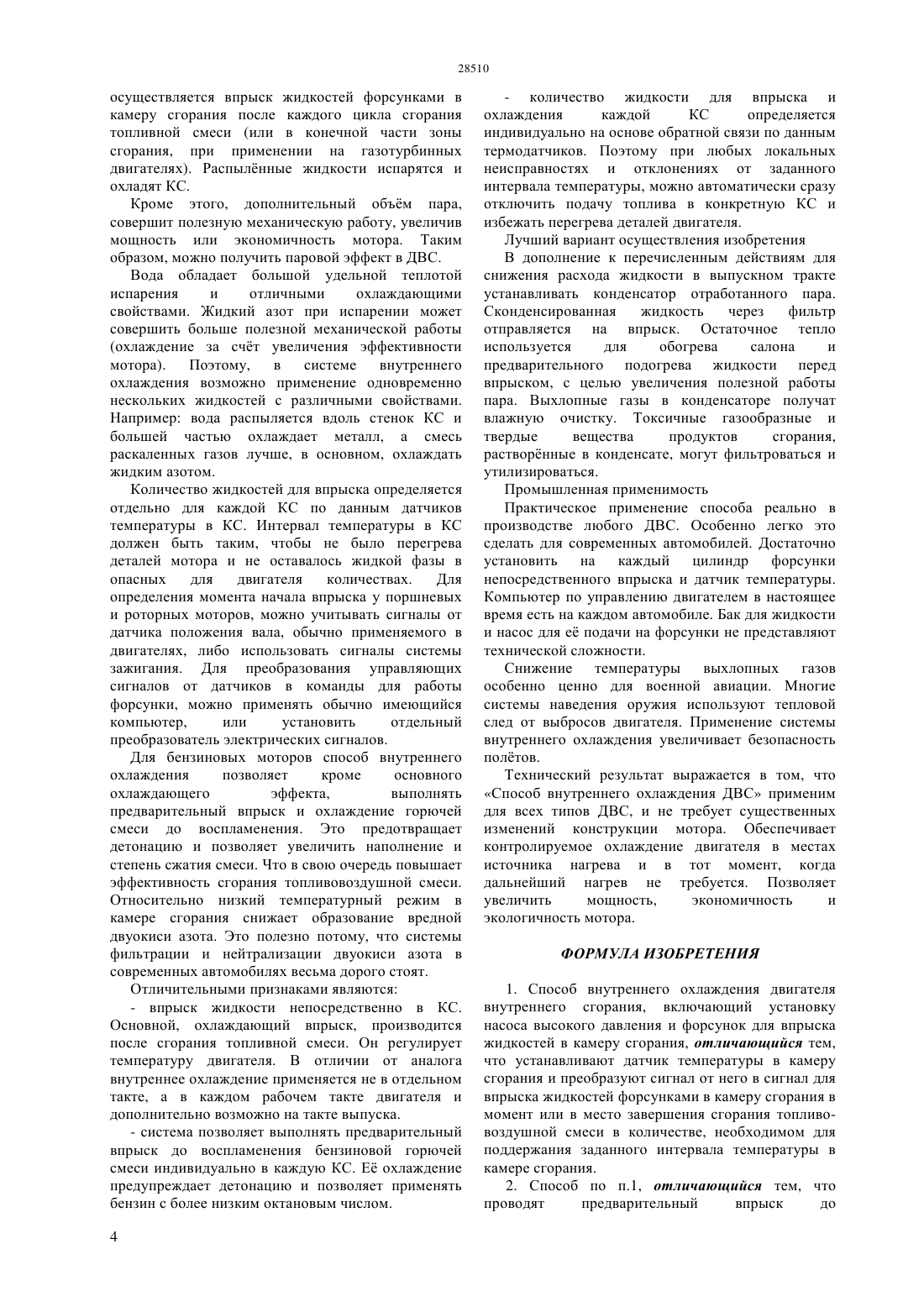 28510

осуществляется впрыск жидкостей форсунками в камеру сгорания после каждого цикла сгорания топливной смеси (или в конечной части зоны сгорания, при применении на газотурбинных двигателях). Распылённые жидкости испарятся и охладят КС.

Кроме этого, дополнительный объём пара, совершит полезную механическую работу, увеличив мощность или экономичность мотора. Таким образом, можно получить паровой эффект в ДВС.

Вода обладает большой удельной теплотой испарения и отличными охлаждающими свойствами. Жидкий азот при испарении может совершить больше полезной механической работы (охлаждение за счёт увеличения эффективности мотора). Поэтому, в системе внутреннего охлаждения возможно применение одновременно нескольких жидкостей с различными свойствами. Например: вода распыляется вдоль стенок КС и большей частью охлаждает металл, а смесь раскаленных газов лучше, в основном, охлаждать жидким азотом.

Количество жидкостей для впрыска определяется отдельно для каждой КС по данным датчиков температуры в КС. Интервал температуры в КС должен быть таким, чтобы не было перегрева деталей мотора и не оставалось жидкой фазы в опасных для двигателя количествах. Для определения момента начала впрыска у поршневых и роторных моторов, можно учитывать сигналы от датчика положения вала, обычно применяемого в двигателях, либо использовать сигналы системы зажигания. Для преобразования управляющих сигналов от датчиков в команды для работы форсунки, можно применять обычно имеющийся компьютер, или установить отдельный преобразователь электрических сигналов.

Для бензиновых моторов способ внутреннего охлаждения позволяет кроме основного охлаждающего эффекта, выполнять предварительный впрыск и охлаждение горючей смеси до воспламенения. Это предотвращает детонацию и позволяет увеличить наполнение и степень сжатия смеси. Что в свою очередь повышает эффективность сгорания топливовоздушной смеси. Относительно низкий температурный режим в камере сгорания снижает образование вредной двуокиси азота. Это полезно потому, что системы фильтрации и нейтрализации двуокиси азота в современных автомобилях весьма дорого стоят.

Отличительными признаками являются:

- впрыск жидкости непосредственно в КС. Основной, охлаждающий впрыск, производится после сгорания топливной смеси. Он регулирует температуру двигателя. В отличии от аналога внутреннее охлаждение применяется не в отдельном такте, а в каждом рабочем такте двигателя и дополнительно возможно на такте выпуска.

- система позволяет выполнять предварительный впрыск до воспламенения бензиновой горючей смеси индивидуально в каждую КС. Её охлаждение предупреждает детонацию и позволяет применять бензин с более низким октановым числом.

- количество жидкости для впрыска и охлаждения каждой КС определяется индивидуально на основе обратной связи по данным термодатчиков. Поэтому при любых локальных неисправностях и отклонениях от заданного интервала температуры, можно автоматически сразу отключить подачу топлива в конкретную КС и избежать перегрева деталей двигателя.

Лучший вариант осуществления изобретения

В дополнение к перечисленным действиям для снижения расхода жидкости в выпускном тракте устанавливать конденсатор отработанного пара. Сконденсированная жидкость через фильтр отправляется на впрыск. Остаточное тепло используется для обогрева салона и предварительного подогрева жидкости перед впрыском, с целью увеличения полезной работы пара. Выхлопные газы в конденсаторе получат влажную очистку. Токсичные газообразные и твердые вещества продуктов сгорания, растворённые в конденсате, могут фильтроваться и утилизироваться.

Промышленная применимость

Практическое применение способа реально в производстве любого ДВС. Особенно легко это сделать для современных автомобилей. Достаточно установить на каждый цилиндр форсунки непосредственного впрыска и датчик температуры. Компьютер по управлению двигателем в настоящее время есть на каждом автомобиле. Бак для жидкости и насос для её подачи на форсунки не представляют технической сложности.

Снижение температуры выхлопных газов особенно ценно для военной авиации. Многие системы наведения оружия используют тепловой след от выбросов двигателя. Применение системы внутреннего охлаждения увеличивает безопасность полётов.

Технический результат выражается в том, что «Способ внутреннего охлаждения ДВС» применим для всех типов ДВС, и не требует существенных изменений конструкции мотора. Обеспечивает контролируемое охлаждение двигателя в местах источника нагрева и в тот момент, когда дальнейший нагрев не требуется. Позволяет увеличить мощность, экономичность и экологичность мотора.

ФОРМУЛА ИЗОБРЕТЕНИЯ

1. Способ внутреннего охлаждения двигателя внутреннего сгорания, включающий установку насоса высокого давления и форсунок для впрыска жидкостей в камеру сгорания, отличающийся тем, что устанавливают датчик температуры в камеру сгорания и преобразуют сигнал от него в сигнал для впрыска жидкостей форсунками в камеру сгорания в момент или в место завершения сгорания топливовоздушной смеси в количестве, необходимом для поддержания заданного интервала температуры в камере сгорания.

2. Способ по п.1, отличающийся тем, что проводят предварительный впрыск до

4